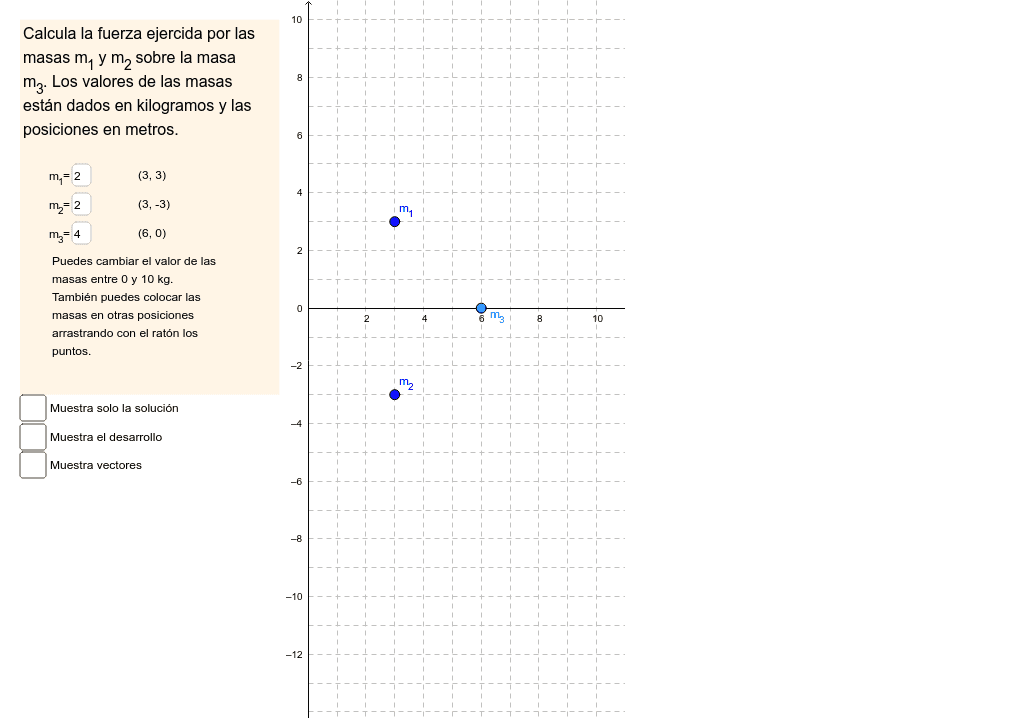 Calcula la fuerza ejercida por las masas $m_1$ y $m_2$ sobre la masa $m_3$. Los valores de las masas están dados en kilogramos y las posiciones en metros.

$m_1$= 2 (3, 3)

$m_2$= 2 (3, -3)

$m_3$= 4 (6, 0)

Puedes cambiar el valor de las masas entre 0 y 10 kg.
También puedes colocar las masas en otras posiciones arrastrando con el ratón los puntos.

Muestra solo la solución

Muestra el desarrollo

Muestra vectores

10
8
6
4
2
0
−2
−4
−6
−8
−10
−12
2
4
6
8
10
$m_1$
$m_2$
$m_3$